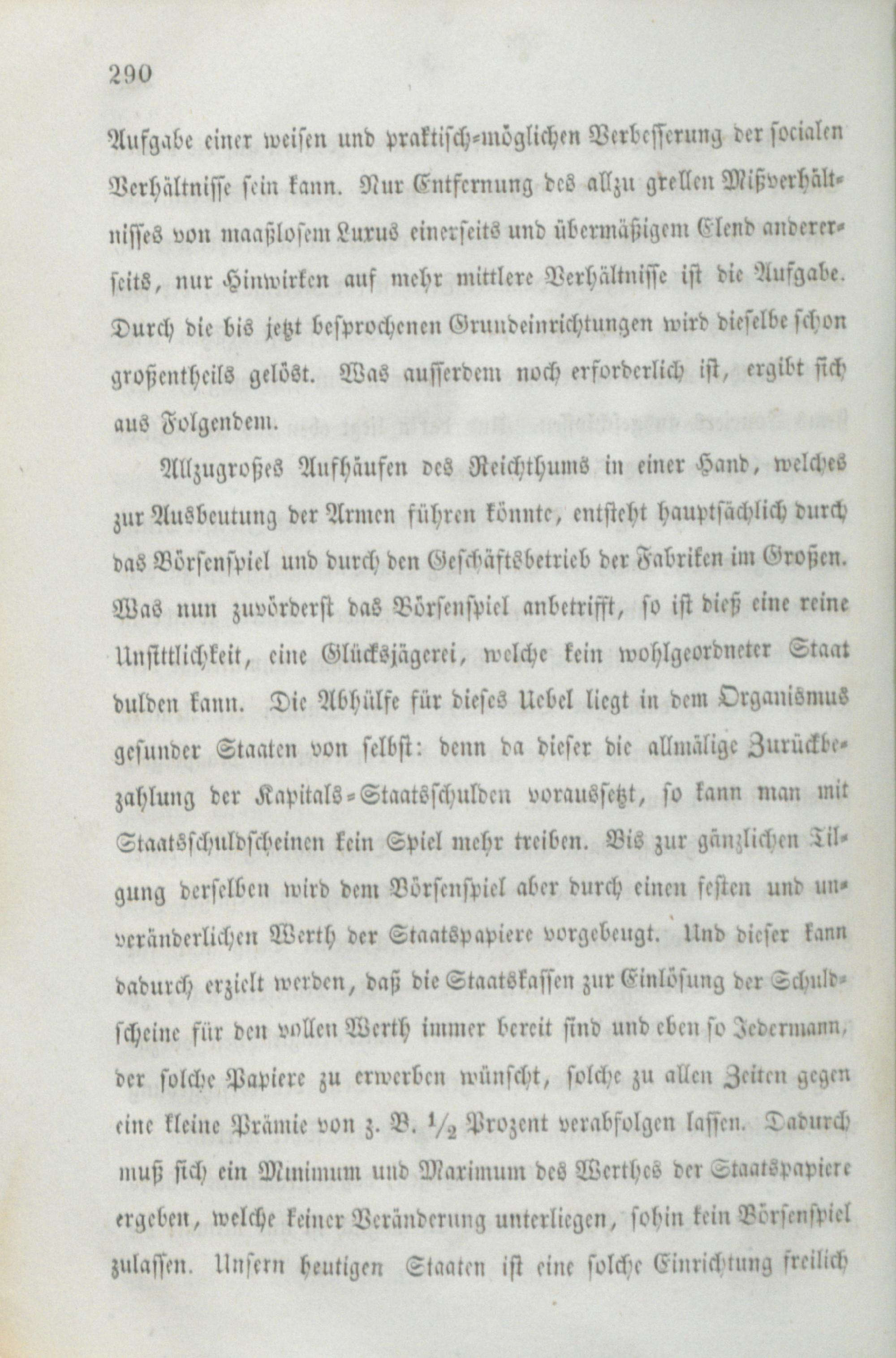 290

Aufgabe einer weisen und praktisch-möglichen Verbesserung der socialen Verhältnisse sein kann. Nur Entfernung des allzu grellen Mißverhältnisses von maaßlosem Luxus einerseits und übermäßigem Elend andererseits, nur Hinwirken auf mehr mittlere Verhältnisse ist die Aufgabe. Durch die bis jetzt besprochenen Grundeinrichtungen wird dieselbe schon großentheils gelöst. Was ausserdem noch erforderlich ist, ergibt sich aus Folgendem.

Allzugroßes Aufhäufen des Reichthums in einer Hand, welches zur Ausbeutung der Armen führen könnte, entsteht hauptsächlich durch das Börsenspiel und durch den Geschäftsbetrieb der Fabriken im Großen. Was nun zuvörderst das Börsenspiel anbetrifft, so ist dieß eine reine Unsittlichkeit, eine Glücksjägerei, welche kein wohlgeordneter Staat dulden kann. Die Abhülfe für dieses Uebel liegt in dem Organismus gesunder Staaten von selbst: denn da dieser die allmälige Zurückbezahlung der Kapitals-Staatsschulden voraussetzt, so kann man mit Staatsschuldscheinen kein Spiel mehr treiben. Bis zur gänzlichen Tilgung derselben wird dem Börsenspiel aber durch einen festen und unveränderlichen Werth der Staatspapiere vorgebeugt. Und dieser kann dadurch erzielt werden, daß die Staatskassen zur Einlösung der Schuldscheine für den vollen Werth immer bereit sind und eben so Jedermann, der solche Papiere zu erwerben wünscht, solche zu allen Zeiten gegen eine kleine Prämie von z. B. $\frac{1}{2}$ Prozent verabfolgen lassen. Dadurch muß sich ein Minimum und Maximum des Werthes der Staatspapiere ergeben, welche keiner Veränderung unterliegen, sohin kein Börsenspiel zulassen. Unsern heutigen Staaten ist eine solche Einrichtung freilich